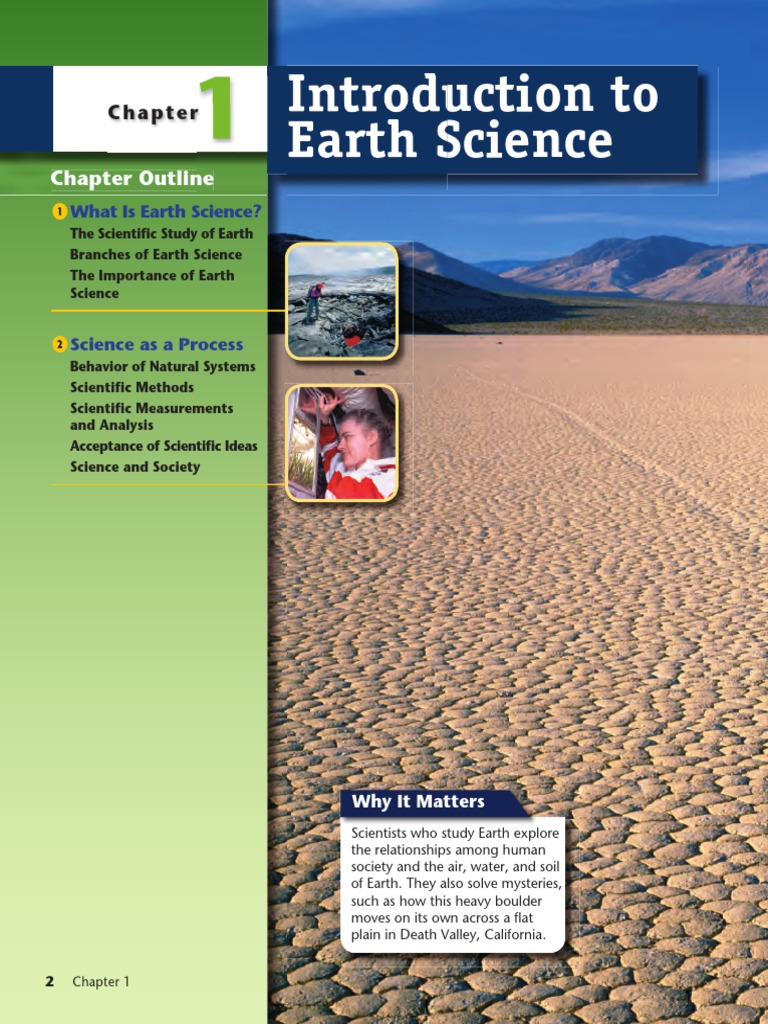 Chapter 1

Introduction to Earth Science

Chapter Outline

1 What Is Earth Science?
The Scientific Study of Earth
Branches of Earth Science
The Importance of Earth Science

2 Science as a Process
Behavior of Natural Systems
Scientific Methods
Scientific Measurements and Analysis
Acceptance of Scientific Ideas
Science and Society

Why It Matters

Scientists who study Earth explore the relationships among human society and the air, water, and soil of Earth. They also solve mysteries, such as how this heavy boulder moves on its own across a flat plain in Death Valley, California.

2 Chapter 1